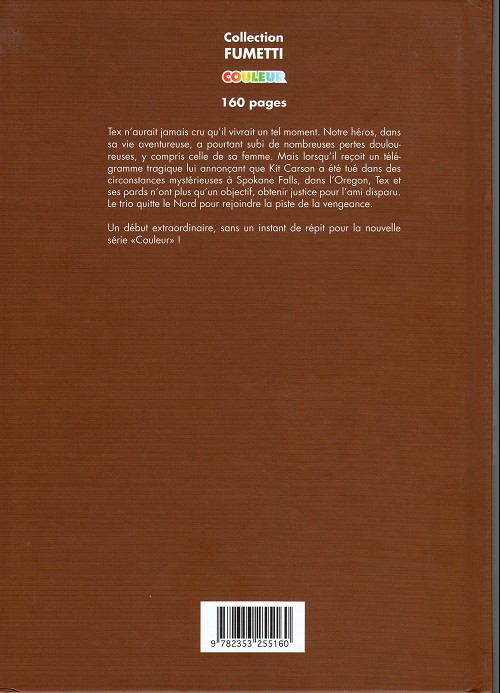 Collection
FUMETTI

COULEUR

160 pages

Tex n'aurait jamais cru qu'il vivrait un tel moment. Notre héros, dans sa vie aventureuse, a pourtant subi de nombreuses pertes douloureuses, y compris celle de sa femme. Mais lorsqu'il reçoit un télégramme tragique lui annonçant que Kit Carson a été tué dans des circonstances mystérieuses à Spokane Falls, dans l'Oregon, Tex et ses pards n'ont plus qu'un objectif, obtenir justice pour l'ami disparu. Le trio quitte le Nord pour rejoindre la piste de la vengeance.

Un début extraordinaire, sans un instant de répit pour la nouvelle série «Couleur» !

9 782353 255160